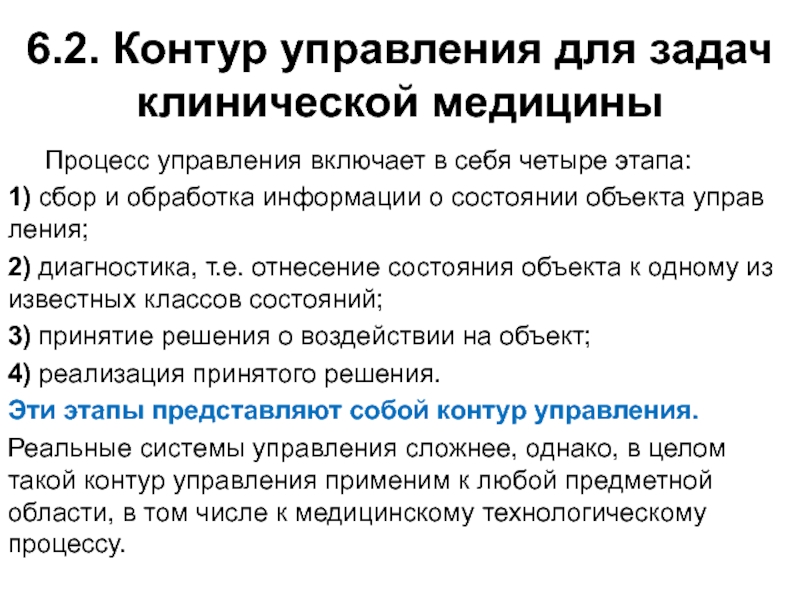 6.2. Контур управления для задач клинической медицины

Процесс управления включает в себя четыре этапа:

1) сбор и обработка информации о состоянии объекта управ ления;

2) диагностика, т.е. отнесение состояния объекта к одному из известных классов состояний;

3) принятие решения о воздействии на объект;

4) реализация принятого решения.

Эти этапы представляют собой контур управления.

Реальные системы управления сложнее, однако, в целом такой контур управления применим к любой предметной области, в том числе к медицинскому технологическому процессу.